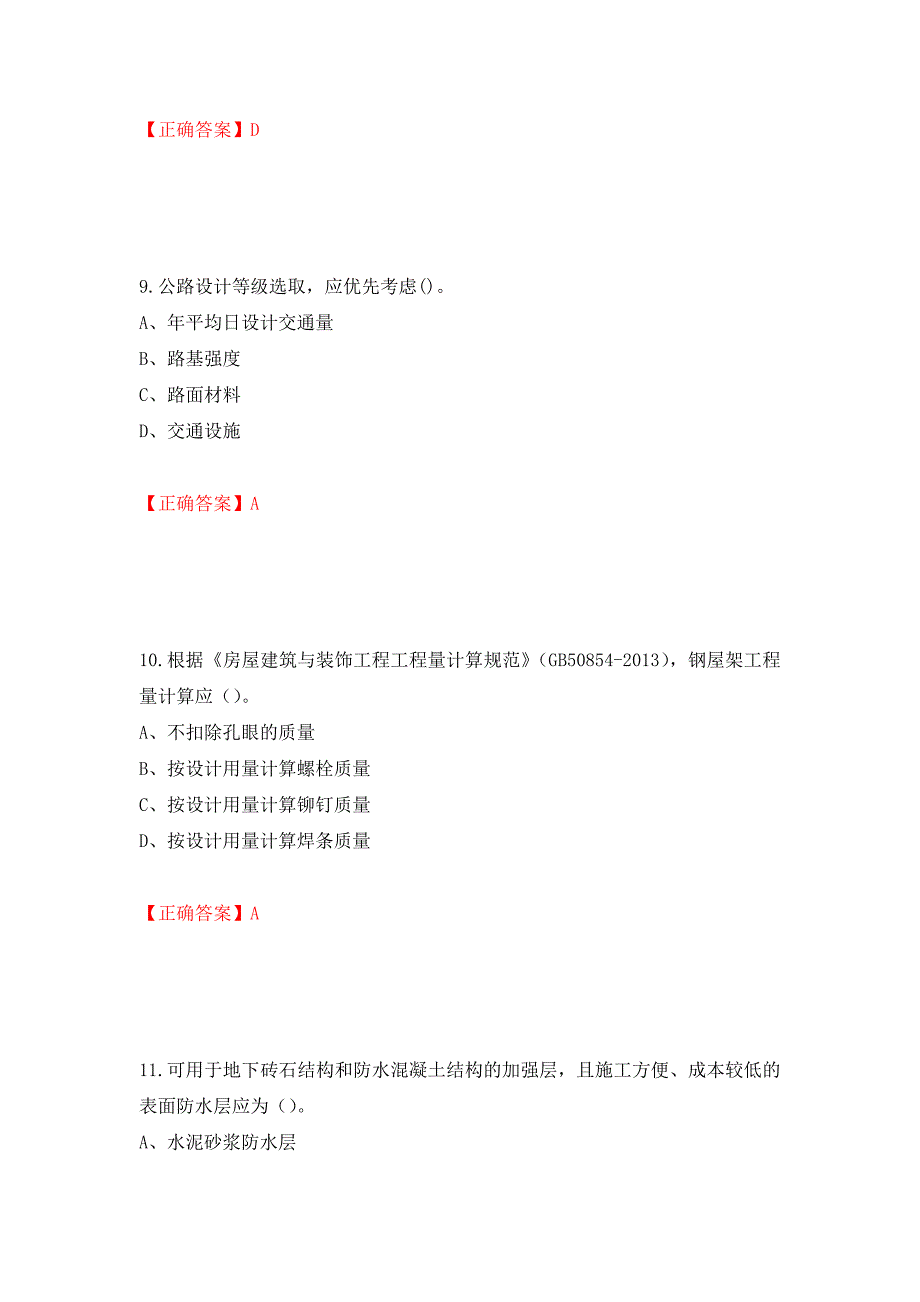 【正确答案】D

9.公路设计等级选取，应优先考虑()。
A、年平均日设计交通量
B、路基强度
C、路面材料
D、交通设施

【正确答案】A

10.根据《房屋建筑与装饰工程工程量计算规范》(GB50854-2013)，钢屋架工程量计算应（）。
A、不扣除孔眼的质量
B、按设计用量计算螺栓质量
C、按设计用量计算铆钉质量
D、按设计用量计算焊条质量

【正确答案】A

11.可用于地下砖石结构和防水混凝土结构的加强层，且施工方便、成本较低的表面防水层应为（）。
A、水泥砂浆防水层